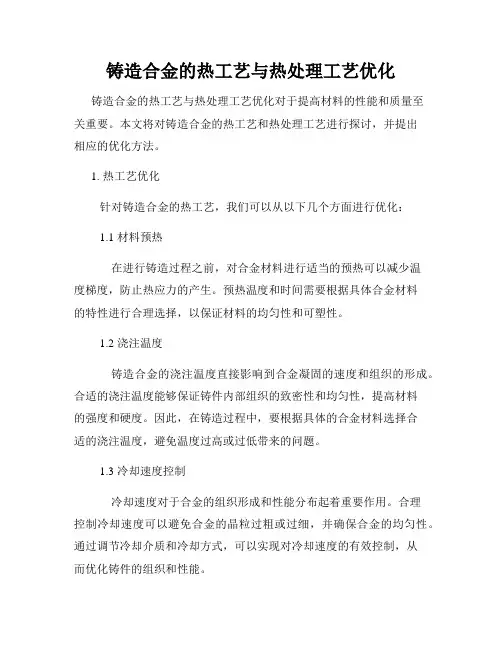 铸造合金的热工艺与热处理工艺优化

铸造合金的热工艺与热处理工艺优化对于提高材料的性能和质量至关重要。本文将对铸造合金的热工艺和热处理工艺进行探讨，并提出相应的优化方法。

1. 热工艺优化

针对铸造合金的热工艺，我们可以从以下几个方面进行优化：

1.1 材料预热

在进行铸造过程之前，对合金材料进行适当的预热可以减少温度梯度，防止热应力的产生。预热温度和时间需要根据具体合金材料的特性进行合理选择，以保证材料的均匀性和可塑性。

1.2 浇注温度

铸造合金的浇注温度直接影响到合金凝固的速度和组织的形成。合适的浇注温度能够保证铸件内部组织的致密性和均匀性，提高材料的强度和硬度。因此，在铸造过程中，要根据具体的合金材料选择合适的浇注温度，避免温度过高或过低带来的问题。

1.3 冷却速度控制

冷却速度对于合金的组织形成和性能分布起着重要作用。合理控制冷却速度可以避免合金的晶粒过粗或过细，并确保合金的均匀性。通过调节冷却介质和冷却方式，可以实现对冷却速度的有效控制，从而优化铸件的组织和性能。